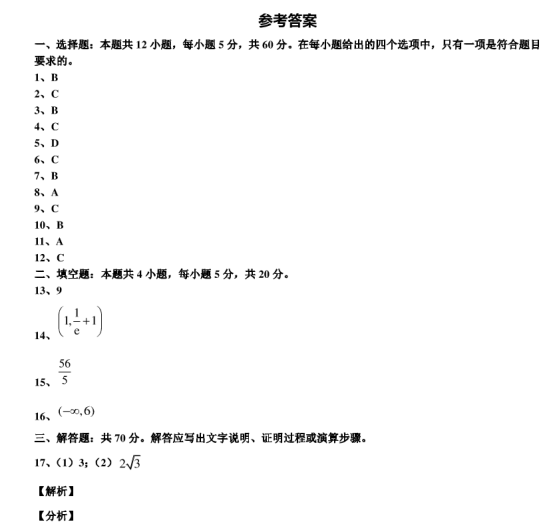 参考答案

一、选择题：本题共 12 小题，每小题 5 分，共 60 分。在每小题给出的四个选项中，只有一项是符合题目要求的。

1、B
2、C
3、B
4、C
5、D
6、C
7、B
8、A
9、C
10、B
11、A
12、C

二、填空题：本题共 4 小题，每小题 5 分，共 20 分。

13、9
14、$\left(1,\frac{1}{e}+1\right)$
15、$\frac{56}{5}$
16、$(-\infty,6)$

三、解答题：共 70 分。解答应写出文字说明、证明过程或演算步骤。

17、（1）3；（2）$2\sqrt{3}$

【解析】

【分析】